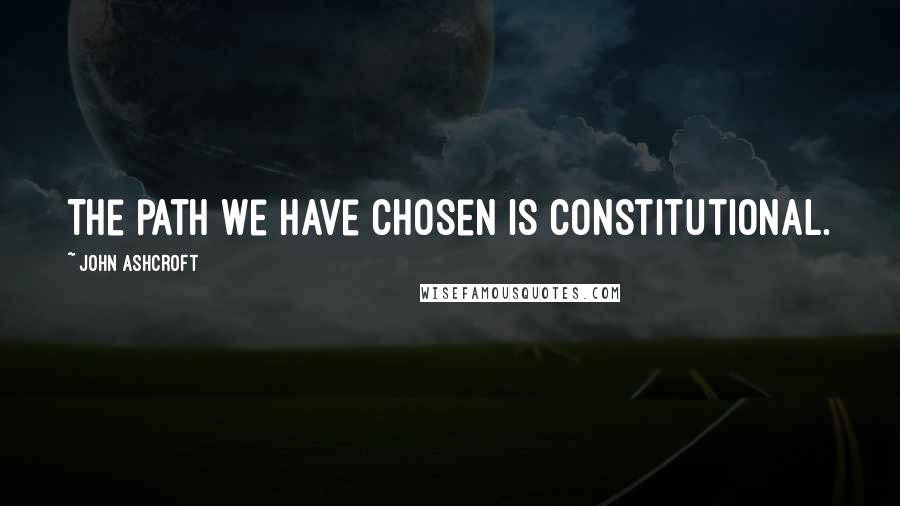 THE PATH WE HAVE CHOSEN IS CONSTITUTIONAL.

~ JOHN ASHCROFT

WISEFAMOUSQUOTES.COM